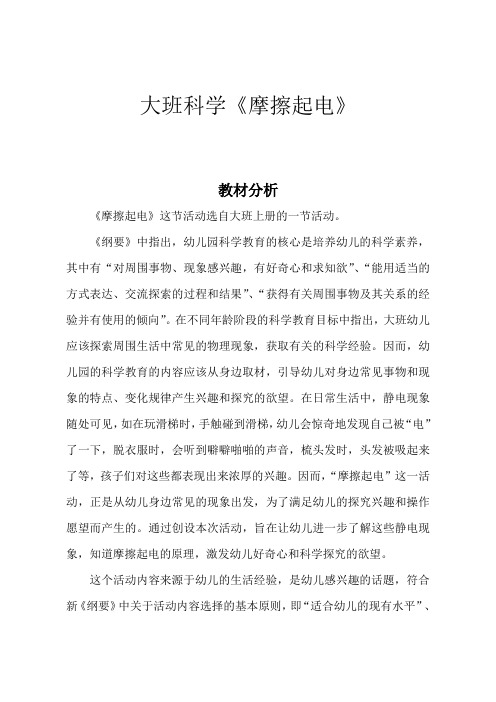 大班科学《摩擦起电》

教材分析

《摩擦起电》这节活动选自大班上册的一节活动。

《纲要》中指出，幼儿园科学教育的核心是培养幼儿的科学素养，其中有“对周围事物、现象感兴趣，有好奇心和求知欲”、“能用适当的方式表达、交流探索的过程和结果”、“获得有关周围事物及其关系的经验并有使用的倾向”。在不同年龄阶段的科学教育目标中指出，大班幼儿应该探索周围生活中常见的物理现象，获取有关的科学经验。因而，幼儿园的科学教育的内容应该从身边取材，引导幼儿对身边常见事物和现象的特点、变化规律产生兴趣和探究的欲望。在日常生活中，静电现象随处可见，如在玩滑梯时，手触碰到滑梯，幼儿会惊奇地发现自己被“电”了一下，脱衣服时，会听到噼噼啪啪的声音，梳头发时，头发被吸起来了等，孩子们对这些都表现出来浓厚的兴趣。因而，“摩擦起电”这一活动，正是从幼儿身边常见的现象出发，为了满足幼儿的探究兴趣和操作愿望而产生的。通过创设本次活动，旨在让幼儿进一步了解这些静电现象，知道摩擦起电的原理，激发幼儿好奇心和科学探究的欲望。

这个活动内容来源于幼儿的生活经验，是幼儿感兴趣的话题，符合新《纲要》中关于活动内容选择的基本原则，即“适合幼儿的现有水平”、